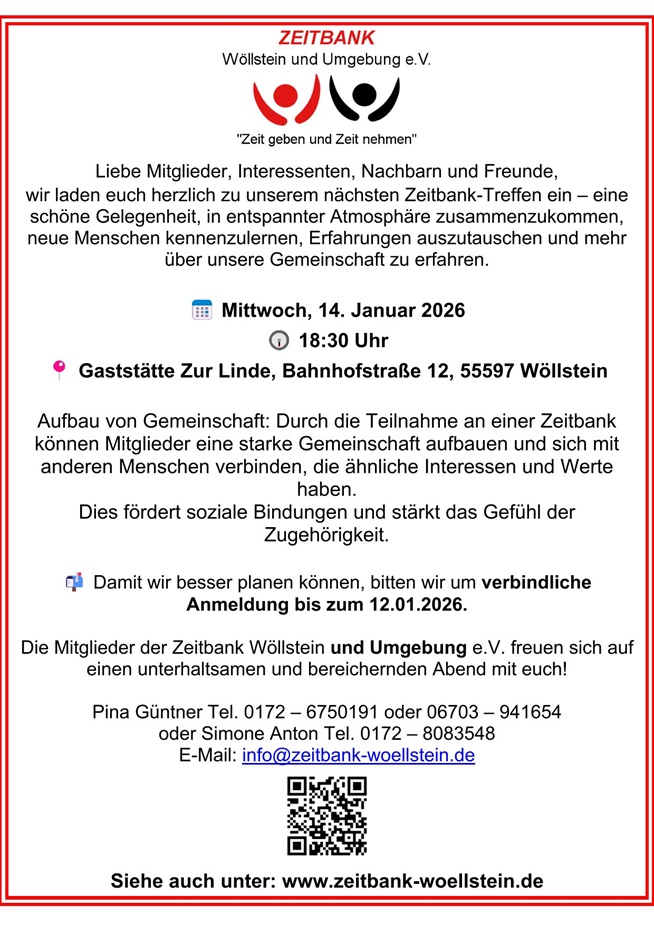 ZEITBANK
Wöllstein und Umgebung e.V.

"Zeit geben und Zeit nehmen"

Liebe Mitglieder, Interessenten, Nachbarn und Freunde, wir laden euch herzlich zu unserem nächsten Zeitbank-Treffen ein – eine schöne Gelegenheit, in entspannter Atmosphäre zusammenzukommen, neue Menschen kennenzulernen, Erfahrungen auszutauschen und mehr über unsere Gemeinschaft zu erfahren.

Mittwoch, 14. Januar 2026
18:30 Uhr
Gaststätte Zur Linde, Bahnhofstraße 12, 55597 Wöllstein

Aufbau von Gemeinschaft: Durch die Teilnahme an einer Zeitbank können Mitglieder eine starke Gemeinschaft aufbauen und sich mit anderen Menschen verbinden, die ähnliche Interessen und Werte haben.
Dies fördert soziale Bindungen und stärkt das Gefühl der Zugehörigkeit.

Damit wir besser planen können, bitten wir um verbindliche Anmeldung bis zum 12.01.2026.

Die Mitglieder der Zeitbank Wöllstein und Umgebung e.V. freuen sich auf einen unterhaltsamen und bereichernden Abend mit euch!

Pina Güntner Tel. 0172 – 6750191 oder 06703 – 941654
oder Simone Anton Tel. 0172 – 8083548
E-Mail: info@zeitbank-woellstein.de

Siehe auch unter: www.zeitbank-woellstein.de